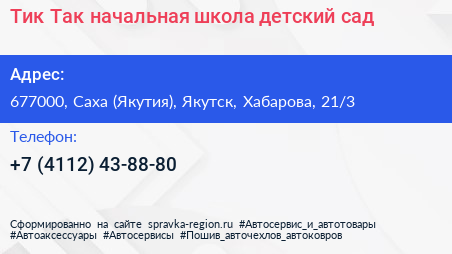 Тик Так начальная школа детский сад

Адрес:

677000, Саха (Якутия), Якутск, Хабарова, 21/3

Телефон:

+7 (4112) 43-88-80

Сформированно на сайте spravka-region.ru #Автосервис_и_автотовары #Автоаксессуары #Автосервисы #Пошив_авточехлов_автоковров